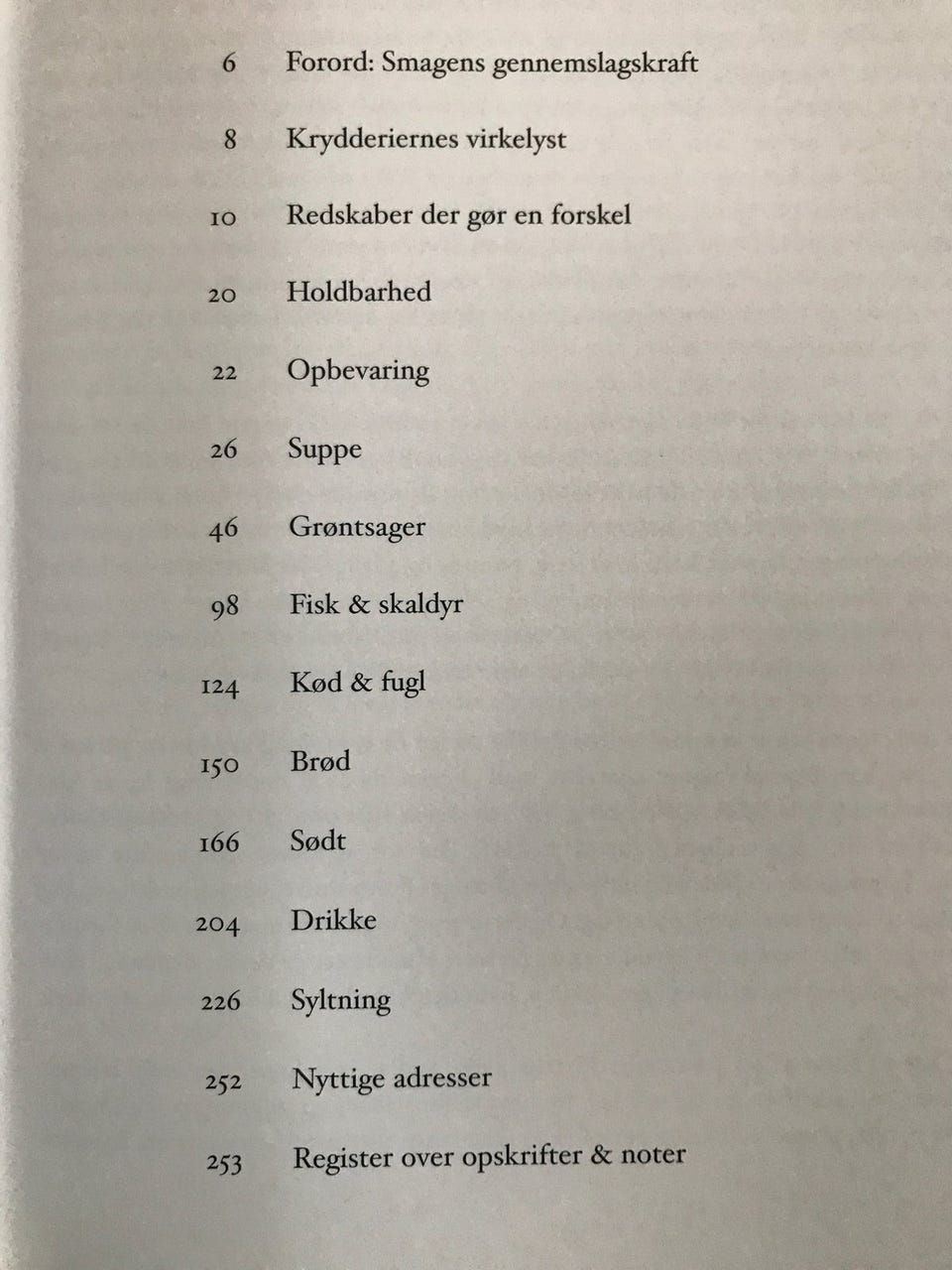 6 Forord: Smagens gennemslagskraft

8 Krydderiernes virkelyst

10 Redskaber der gør en forskel

20 Holdbarhed

22 Opbevaring

26 Suppe

46 Grøntsager

98 Fisk & skaldyr

124 Kød & fugl

150 Brød

166 Sødt

204 Drikke

226 Syltning

252 Nyttige adresser

253 Register over opskrifter & noter